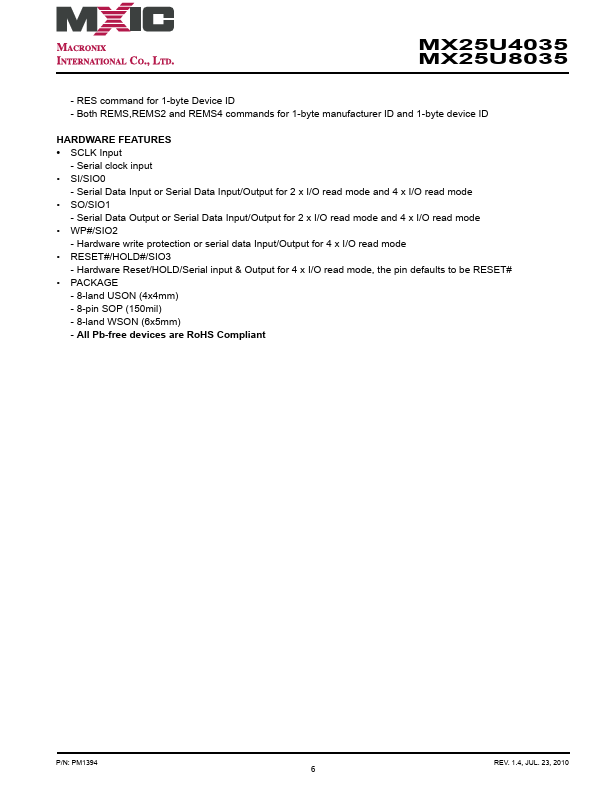 MXIC
MACRONIX INTERNATIONAL CO., LTD.

MX25U4035
MX25U8035

- RES command for 1-byte Device ID
- Both REMS,REMS2 and REMS4 commands for 1-byte manufacturer ID and 1-byte device ID

HARDWARE FEATURES
• SCLK Input
- Serial clock input
• SI/SIO0
- Serial Data Input or Serial Data Input/Output for 2 x I/O read mode and 4 x I/O read mode
• SO/SIO1
- Serial Data Output or Serial Data Input/Output for 2 x I/O read mode and 4 x I/O read mode
• WP#/SIO2
- Hardware write protection or serial data Input/Output for 4 x I/O read mode
• RESET#/HOLD#/SIO3
- Hardware Reset/HOLD/Serial input & Output for 4 x I/O read mode, the pin defaults to be RESET#
• PACKAGE
- 8-land USON (4x4mm)
- 8-pin SOP (150mil)
- 8-land WSON (6x5mm)
- All Pb-free devices are RoHS Compliant

P/N: PM1394
6
REV. 1.4, JUL. 23, 2010